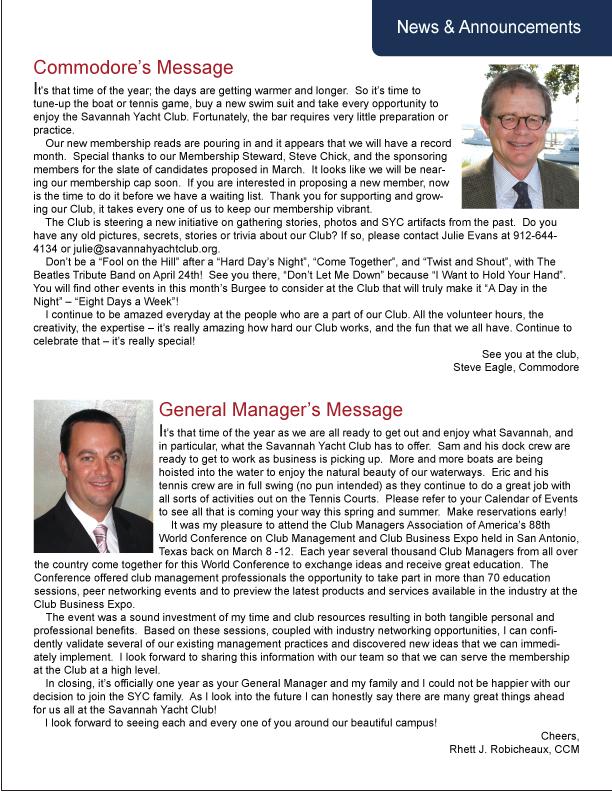 News & Announcements

Commodore's Message

It's that time of the year; the days are getting warmer and longer. So it's time to tune-up the boat or tennis game, buy a new swim suit and take every opportunity to enjoy the Savannah Yacht Club. Fortunately, the bar requires very little preparation or practice.

Our new membership reads are pouring in and it appears that we will have a record month. Special thanks to our Membership Steward, Steve Chick, and the sponsoring members for the slate of candidates proposed in March. It looks like we will be nearing our membership cap soon. If you are interested in proposing a new member, now is the time to do it before we have a waiting list. Thank you for supporting and growing our Club, it takes every one of us to keep our membership vibrant.

The Club is steering a new initiative on gathering stories, photos and SYC artifacts from the past. Do you have any old pictures, secrets, stories or trivia about our Club? If so, please contact Julie Evans at 912-644-4134 or julie@savannahyachtclub.org.

Don't be a "Fool on the Hill" after a "Hard Day's Night", "Come Together", and "Twist and Shout", with The Beatles Tribute Band on April 24th! See you there, "Don't Let Me Down" because "I Want to Hold Your Hand". You will find other events in this month's Burgee to consider at the Club that will truly make it "A Day in the Night" – "Eight Days a Week"!

I continue to be amazed everyday at the people who are a part of our Club. All the volunteer hours, the creativity, the expertise – it's really amazing how hard our Club works, and the fun that we all have. Continue to celebrate that – it's really special!

See you at the club,
Steve Eagle, Commodore

General Manager's Message

It's that time of the year as we are all ready to get out and enjoy what Savannah, and in particular, what the Savannah Yacht Club has to offer. Sam and his dock crew are ready to get to work as business is picking up. More and more boats are being hoisted into the water to enjoy the natural beauty of our waterways. Eric and his tennis crew are in full swing (no pun intended) as they continue to do a great job with all sorts of activities out on the Tennis Courts. Please refer to your Calendar of Events to see all that is coming your way this spring and summer. Make reservations early!

It was my pleasure to attend the Club Managers Association of America's 88th World Conference on Club Management and Club Business Expo held in San Antonio, Texas back on March 8 -12. Each year several thousand Club Managers from all over the country come together for this World Conference to exchange ideas and receive great education. The Conference offered club management professionals the opportunity to take part in more than 70 education sessions, peer networking events and to preview the latest products and services available in the industry at the Club Business Expo.

The event was a sound investment of my time and club resources resulting in both tangible personal and professional benefits. Based on these sessions, coupled with industry networking opportunities, I can confidently validate several of our existing management practices and discovered new ideas that we can immediately implement. I look forward to sharing this information with our team so that we can serve the membership at the Club at a high level.

In closing, it's officially one year as your General Manager and my family and I could not be happier with our decision to join the SYC family. As I look into the future I can honestly say there are many great things ahead for us all at the Savannah Yacht Club!

I look forward to seeing each and every one of you around our beautiful campus!

Cheers,
Rhett J. Robicheaux, CCM